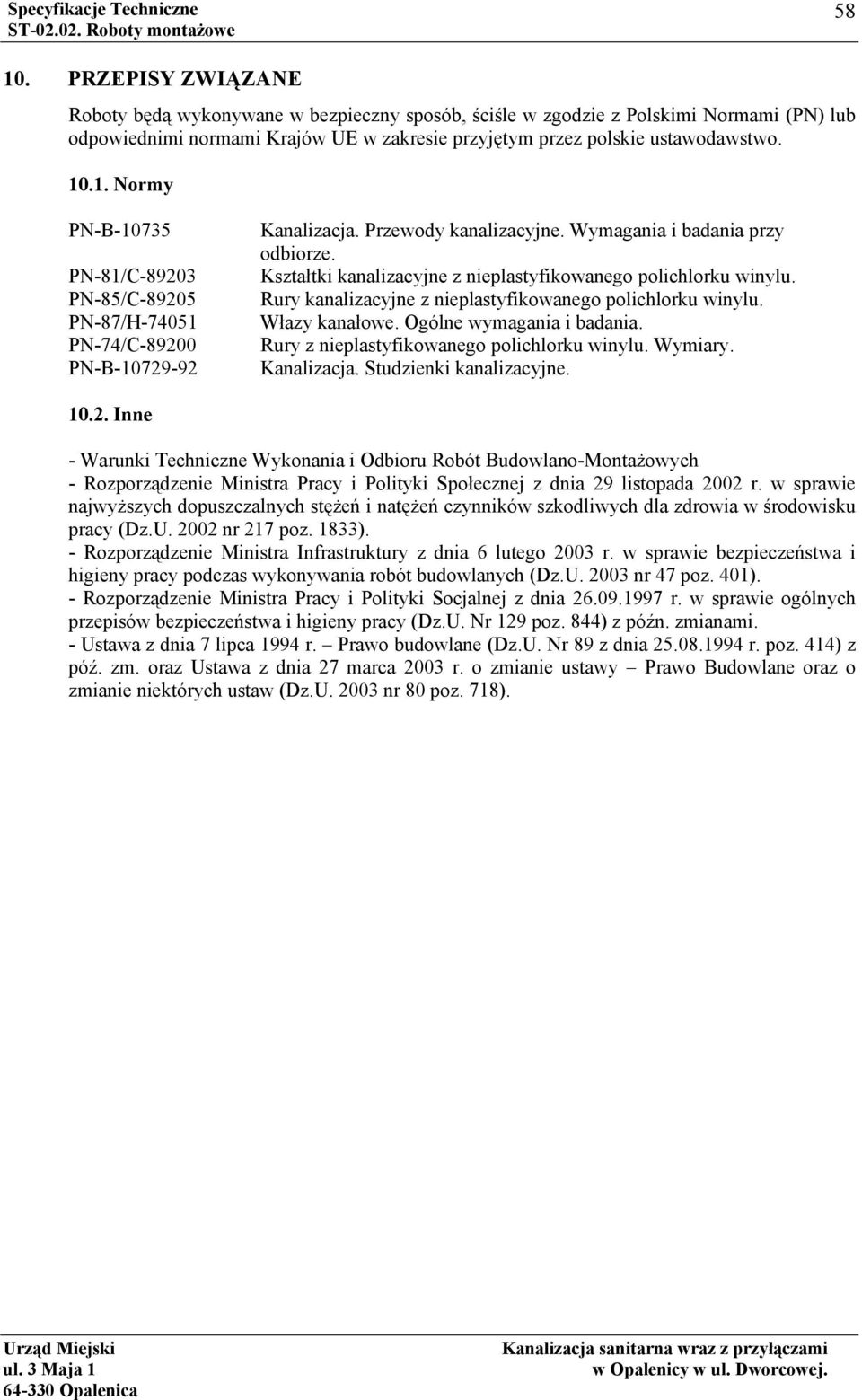 Specyfikacje Techniczne
ST-02.02. Roboty montażowe

58

10. PRZEPISY ZWIĄZANE

Roboty będą wykonywane w bezpieczny sposób, ściśle w zgodzie z Polskimi Normami (PN) lub odpowiednimi normami Krajów UE w zakresie przyjętym przez polskie ustawodawstwo.

10.1. Normy

| | |
|---|---|
| PN-B-10735 | Kanalizacja. Przewody kanalizacyjne. Wymagania i badania przy odbiorze. |
| PN-81/C-89203 | Kształtki kanalizacyjne z nieplastyfikowanego polichlorku winylu. |
| PN-85/C-89205 | Rury kanalizacyjne z nieplastyfikowanego polichlorku winylu. |
| PN-87/H-74051 | Włazy kanałowe. Ogólne wymagania i badania. |
| PN-74/C-89200 | Rury z nieplastyfikowanego polichlorku winylu. Wymiary. |
| PN-B-10729-92 | Kanalizacja. Studzienki kanalizacyjne. |

10.2. Inne

- Warunki Techniczne Wykonania i Odbioru Robót Budowlano-Montażowych
- Rozporządzenie Ministra Pracy i Polityki Społecznej z dnia 29 listopada 2002 r. w sprawie najwyższych dopuszczalnych stężeń i natężeń czynników szkodliwych dla zdrowia w środowisku pracy (Dz.U. 2002 nr 217 poz. 1833).
- Rozporządzenie Ministra Infrastruktury z dnia 6 lutego 2003 r. w sprawie bezpieczeństwa i higieny pracy podczas wykonywania robót budowlanych (Dz.U. 2003 nr 47 poz. 401).
- Rozporządzenie Ministra Pracy i Polityki Socjalnej z dnia 26.09.1997 r. w sprawie ogólnych przepisów bezpieczeństwa i higieny pracy (Dz.U. Nr 129 poz. 844) z późn. zmianami.
- Ustawa z dnia 7 lipca 1994 r. – Prawo budowlane (Dz.U. Nr 89 z dnia 25.08.1994 r. poz. 414) z póź. zm. oraz Ustawa z dnia 27 marca 2003 r. o zmianie ustawy – Prawo Budowlane oraz o zmianie niektórych ustaw (Dz.U. 2003 nr 80 poz. 718).

Urząd Miejski
ul. 3 Maja 1
64-330 Opalenica

Kanalizacja sanitarna wraz z przyłączami
w Opalenicy w ul. Dworcowej.